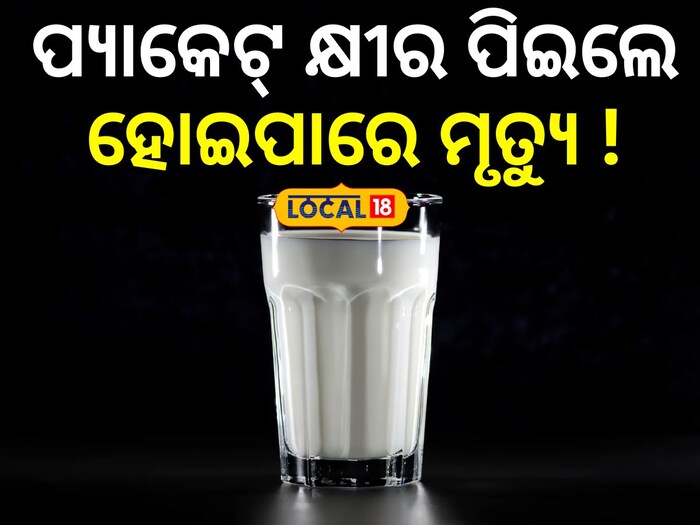 ପ୍ୟାକେଟ୍ କ୍ଷୀର ପିଇଲେ
ହୋଇପାରେ ମୃତ୍ୟୁ !

LOCAL 18